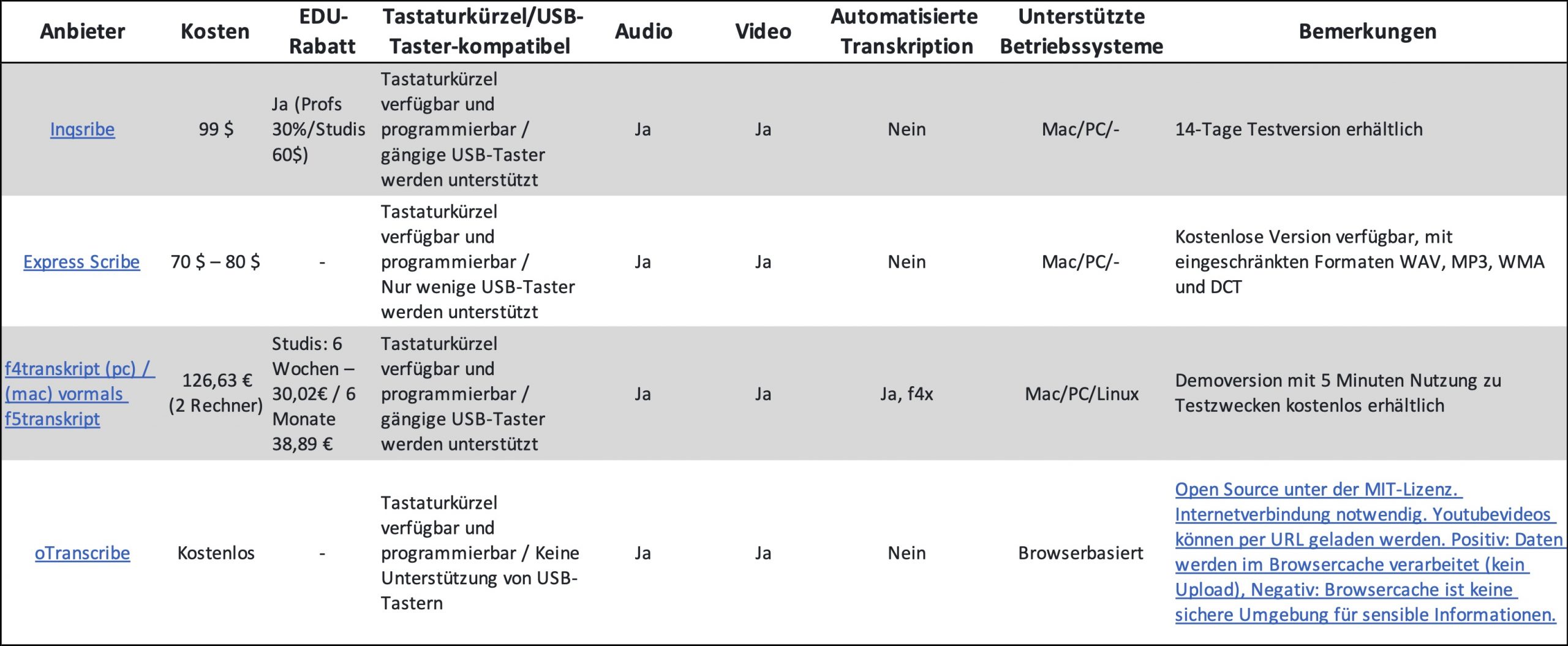 | Anbieter | Kosten | EDU-Rabatt | Tastaturkürzel/USB-Taster-kompatibel | Audio | Video | Automatisierte Transkription | Unterstützte Betriebssysteme | Bemerkungen |
|---|---|---|---|---|---|---|---|---|
| Inqsribe | 99 $ | Ja (Profs 30%/Studis 60$) | Tastaturkürzel verfügbar und programmierbar / gängige USB-Taster werden unterstützt | Ja | Ja | Nein | Mac/PC/- | 14-Tage Testversion erhältlich |
| Express Scribe | 70 $ – 80 $ | - | Tastaturkürzel verfügbar und programmierbar / Nur wenige USB-Taster werden unterstützt | Ja | Ja | Nein | Mac/PC/- | Kostenlose Version verfügbar, mit eingeschränkten Formaten WAV, MP3, WMA und DCT |
| f4transkript (pc) / (mac) vormals f5transkript | 126,63 € (2 Rechner) | Studis: 6 Wochen – 30,02€ / 6 Monate 38,89 € | Tastaturkürzel verfügbar und programmierbar / gängige USB-Taster werden unterstützt | Ja | Ja | Ja, f4x | Mac/PC/Linux | Demoversion mit 5 Minuten Nutzung zu Testzwecken kostenlos erhältlich |
| oTranscribe | Kostenlos | - | Tastaturkürzel verfügbar und programmierbar / Keine Unterstützung von USB-Tastern | Ja | Ja | Nein | Browserbasiert | Open Source unter der MIT-Lizenz. Internetverbindung notwendig. Youtubevideos können per URL geladen werden. Positiv: Daten werden im Browsercache verarbeitet (kein Upload), Negativ: Browsercache ist keine sichere Umgebung für sensible Informationen. |